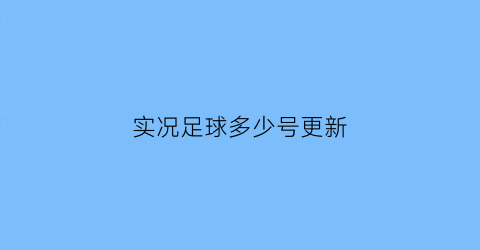 实况足球多少号更新